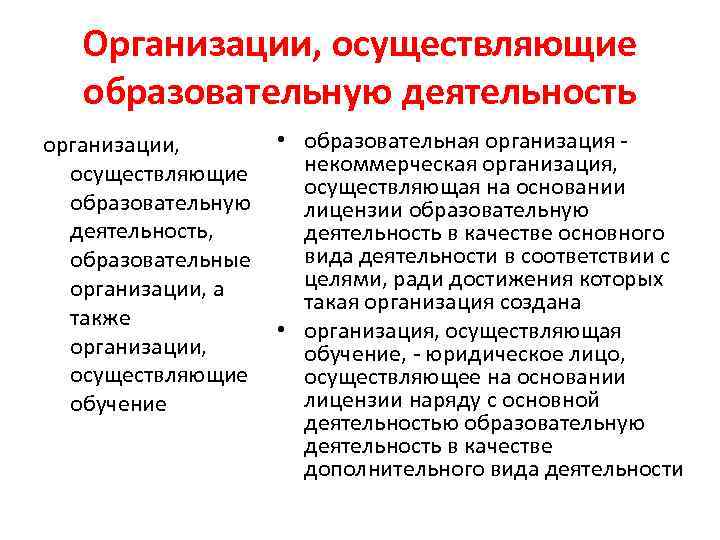 Организации, осуществляющие образовательную деятельность

организации, осуществляющие образовательную деятельность, образовательные организации, а также организации, осуществляющие обучение

• образовательная организация - некоммерческая организация, осуществляющая на основании лицензии образовательную деятельность в качестве основного вида деятельности в соответствии с целями, ради достижения которых такая организация создана

• организация, осуществляющая обучение, - юридическое лицо, осуществляющее на основании лицензии наряду с основной деятельностью образовательную деятельность в качестве дополнительного вида деятельности